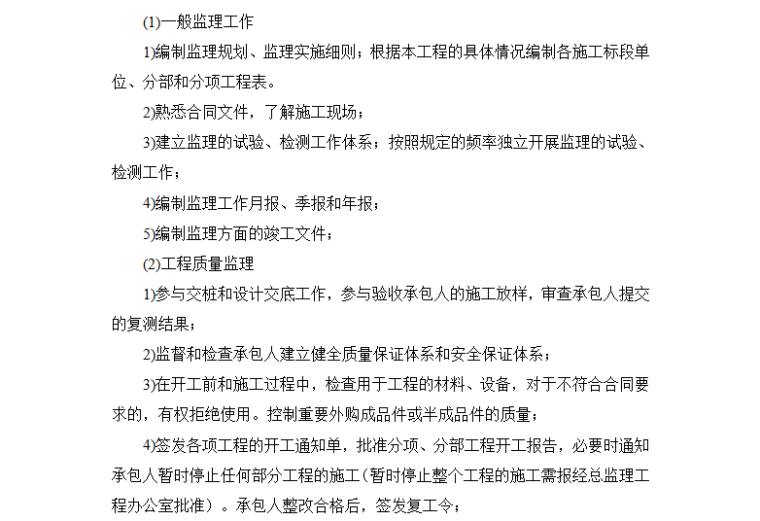 (1)一般监理工作

1)编制监理规划、监理实施细则；根据本工程的具体情况编制各施工标段单位、分部和分项工程表。

2)熟悉合同文件，了解施工现场；

3)建立监理的试验、检测工作体系；按照规定的频率独立开展监理的试验、检测工作；

4)编制监理工作月报、季报和年报；

5)编制监理方面的竣工文件；

(2)工程质量监理

1)参与交桩和设计交底工作，参与验收承包人的施工放样，审查承包人提交的复测结果；

2)监督和检查承包人建立健全质量保证体系和安全保证体系；

3)在开工前和施工过程中，检查用于工程的材料、设备，对于不符合合同要求的，有权拒绝使用。控制重要外购成品件或半成品件的质量；

4)签发各项工程的开工通知单，批准分项、分部工程开工报告，必要时通知承包人暂时停止任何部分工程的施工(暂时停止整个工程的施工需报经总监理工程办公室批准）。承包人整改合格后，签发复工令；